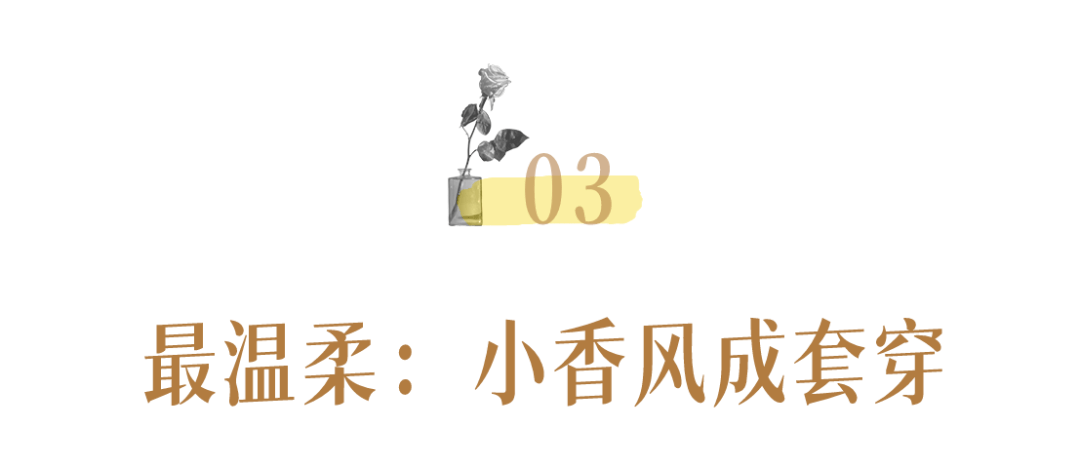 03

最温柔：小香风成套穿